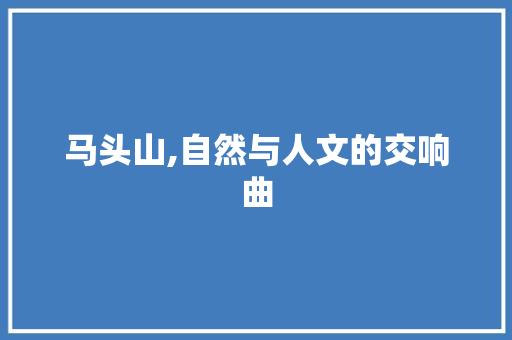 马头山,自然与人文的交响曲